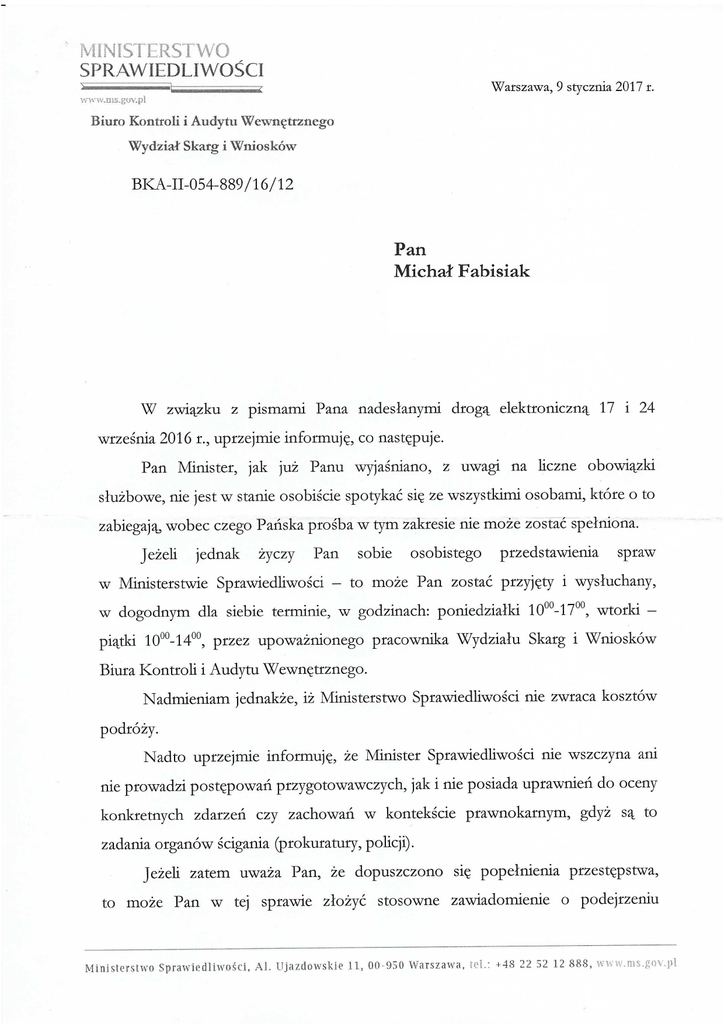 MINISTERSTWO
SPRAWIEDLIWOŚCI
www.ms.gov.pl

Warszawa, 9 stycznia 2017 r.

Biuro Kontroli i Audytu Wewnętrznego
Wydział Skarg i Wniosków

BKA-II-054-889/16/12

Pan
Michał Fabisiak

W związku z pismami Pana nadesłanymi drogą elektroniczną 17 i 24 września 2016 r., uprzejmie informuję, co następuje.

Pan Minister, jak już Panu wyjaśniano, z uwagi na liczne obowiązki służbowe, nie jest w stanie osobiście spotykać się ze wszystkimi osobami, które o to zabiegają, wobec czego Pańska prośba w tym zakresie nie może zostać spełniona.

Jeżeli jednak życzy Pan sobie osobistego przedstawienia spraw w Ministerstwie Sprawiedliwości – to może Pan zostać przyjęty i wysłuchany, w dogodnym dla siebie terminie, w godzinach: poniedziałki $10^{00}$-$17^{00}$, wtorki – piątki $10^{00}$-$14^{00}$, przez upoważnionego pracownika Wydziału Skarg i Wniosków Biura Kontroli i Audytu Wewnętrznego.

Nadmieniam jednakże, iż Ministerstwo Sprawiedliwości nie zwraca kosztów podróży.

Nadto uprzejmie informuję, że Minister Sprawiedliwości nie wszczyna ani nie prowadzi postępowań przygotowawczych, jak i nie posiada uprawnień do oceny konkretnych zdarzeń czy zachowań w kontekście prawnokarnym, gdyż są to zadania organów ścigania (prokuratury, policji).

Jeżeli zatem uważa Pan, że dopuszczono się popełnienia przestępstwa, to może Pan w tej sprawie złożyć stosowne zawiadomienie o podejrzeniu

Ministerstwo Sprawiedliwości, Al. Ujazdowskie 11, 00-950 Warszawa, tel.: +48 22 52 12 888, www.ms.gov.pl